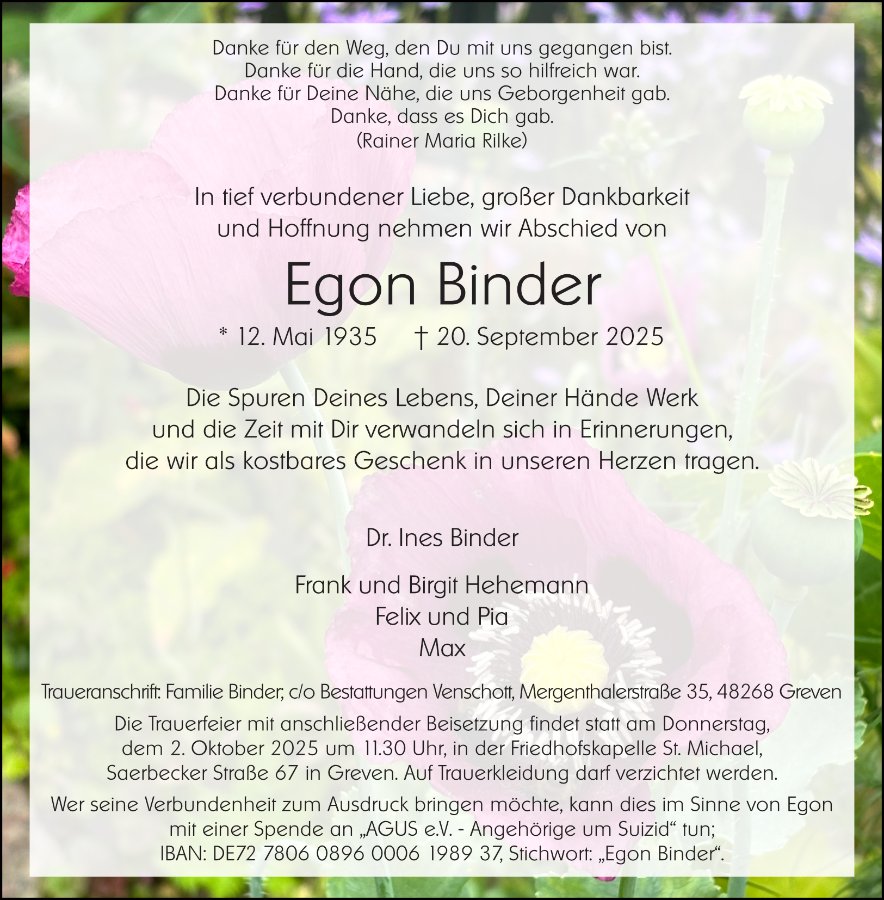 Danke für den Weg, den Du mit uns gegangen bist.
Danke für die Hand, die uns so hilfreich war.
Danke für Deine Nähe, die uns Geborgenheit gab.
Danke, dass es Dich gab.
(Rainer Maria Rilke)

In tief verbundener Liebe, großer Dankbarkeit und Hoffnung nehmen wir Abschied von

Egon Binder

* 12. Mai 1935 † 20. September 2025

Die Spuren Deines Lebens, Deiner Hände Werk und die Zeit mit Dir verwandeln sich in Erinnerungen, die wir als kostbares Geschenk in unseren Herzen tragen.

Dr. Ines Binder

Frank und Birgit Hehemann
Felix und Pia
Max

Traueranschrift: Familie Binder, c/o Bestattungen Venschott, Mergenthalerstraße 35, 48268 Greven

Die Trauerfeier mit anschließender Beisetzung findet statt am Donnerstag, dem 2. Oktober 2025 um 11.30 Uhr, in der Friedhofskapelle St. Michael, Saerbecker Straße 67 in Greven. Auf Trauerkleidung darf verzichtet werden.

Wer seine Verbundenheit zum Ausdruck bringen möchte, kann dies im Sinne von Egon mit einer Spende an „AGUS e.V. - Angehörige um Suizid“ tun; IBAN: DE72 7806 0896 0006 1989 37, Stichwort: „Egon Binder“.